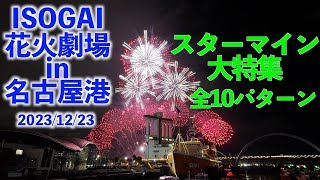 ISOGAI
花火劇場
in
名古屋港
2023/12/23

スターマイン
大特集
全10パターン